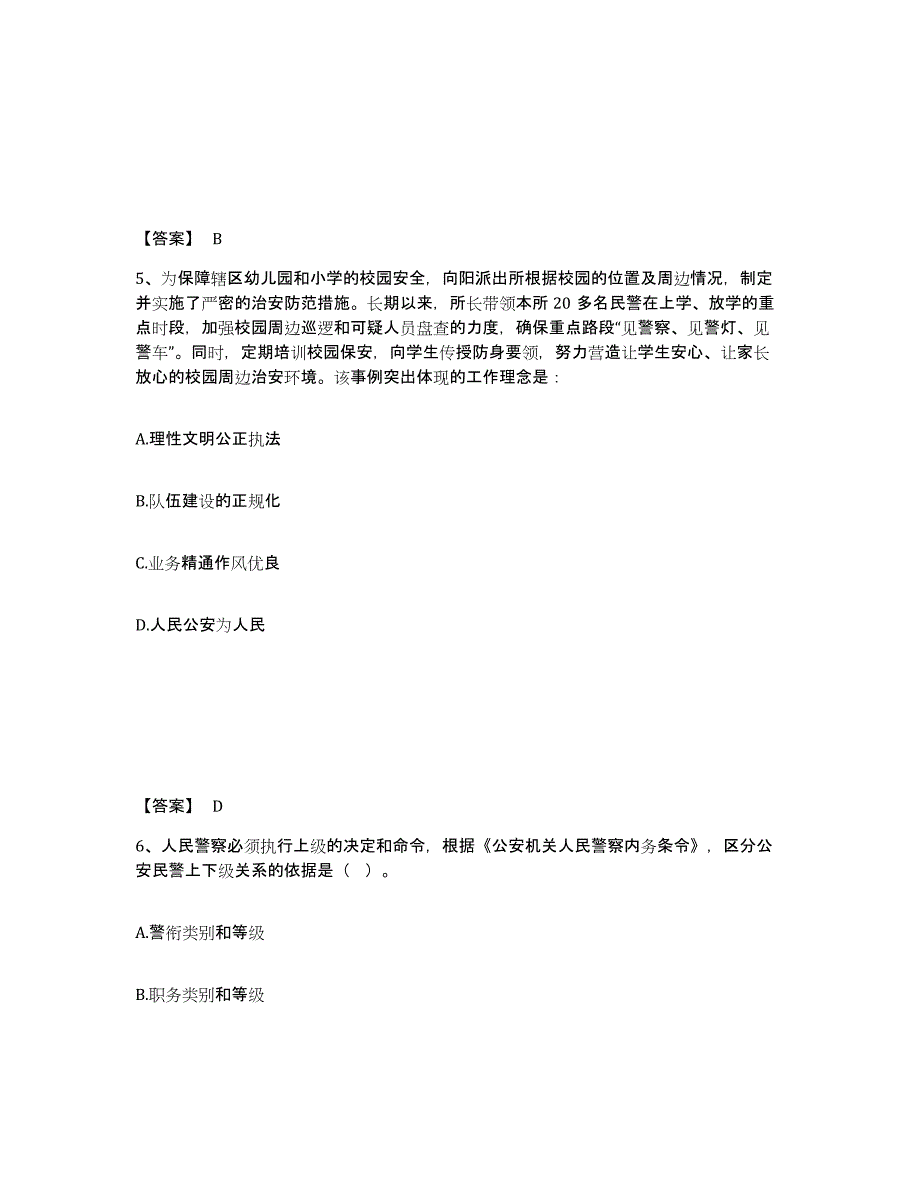 【答案】 B

5、为保障辖区幼儿园和小学的校园安全，向阳派出所根据校园的位置及周边情况，制定并实施了严密的治安防范措施。长期以来，所长带领本所 20 多名民警在上学、放学的重点时段，加强校园周边巡逻和可疑人员盘查的力度，确保重点路段“见警察、见警灯、见警车”。同时，定期培训校园保安，向学生传授防身要领，努力营造让学生安心、让家长放心的校园周边治安环境。该事例突出体现的工作理念是：

A.理性文明公正执法

B.队伍建设的正规化

C.业务精通作风优良

D.人民公安为人民

【答案】 D

6、人民警察必须执行上级的决定和命令，根据《公安机关人民警察内务条令》，区分公安民警上下级关系的依据是（ ）。

A.警衔类别和等级

B.职务类别和等级